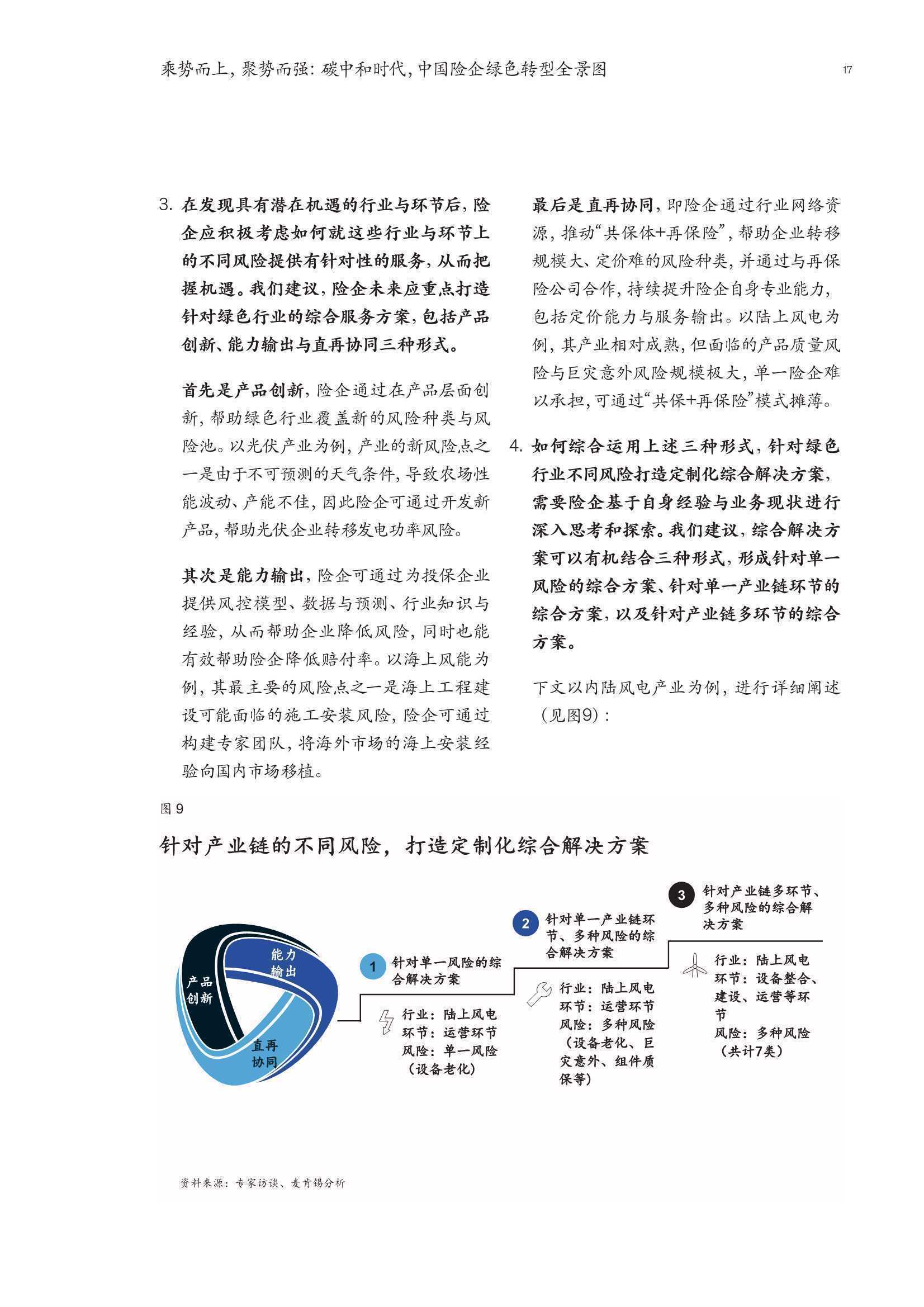 乘势而上，聚势而强：碳中和时代，中国险企绿色转型全景图

17

3. 在发现具有潜在机遇的行业与环节后，险企应积极考虑如何就这些行业与环节上的不同风险提供有针对性的服务，从而把握机遇。我们建议，险企未来应重点打造针对绿色行业的综合服务方案，包括产品创新、能力输出与直再协同三种形式。

首先是产品创新，险企通过在产品层面创新，帮助绿色行业覆盖新的风险种类与风险池。以光伏产业为例，产业的新风险点之一是由于不可预测的天气条件，导致农场性能波动、产能不佳，因此险企可通过开发新产品，帮助光伏企业转移发电功率风险。

其次是能力输出，险企可通过为投保企业提供风控模型、数据与预测、行业知识与经验，从而帮助企业降低风险，同时也能有效帮助险企降低赔付率。以海上风能为例，其最主要的风险点之一是海上工程建设可能面临的施工安装风险，险企可通过构建专家团队，将海外市场的海上安装经验向国内市场移植。

最后是直再协同，即险企通过行业网络资源，推动“共保体+再保险”，帮助企业转移规模大、定价难的风险种类，并通过与再保险公司合作，持续提升险企自身专业能力，包括定价能力与服务输出。以陆上风电为例，其产业相对成熟，但面临的产品质量风险与巨灾意外风险规模极大，单一险企难以承担，可通过“共保+再保险”模式摊薄。

4. 如何综合运用上述三种形式，针对绿色行业不同风险打造定制化综合解决方案，需要险企基于自身经验与业务现状进行深入思考和探索。我们建议，综合解决方案可以有机结合三种形式，形成针对单一风险的综合方案、针对单一产业链环节的综合方案，以及针对产业链多环节的综合方案。

下文以内陆风电产业为例，进行详细阐述（见图9）：

图 9

针对产业链的不同风险，打造定制化综合解决方案

产品创新
能力输出
直再协同

1 针对单一风险的综合解决方案
行业：陆上风电
环节：运营环节
风险：单一风险（设备老化）

2 针对单一产业链环节、多种风险的综合解决方案
行业：陆上风电
环节：运营环节
风险：多种风险（设备老化、巨灾意外、组件质保等）

3 针对产业链多环节、多种风险的综合解决方案
行业：陆上风电
环节：设备整合、建设、运营等环节
风险：多种风险（共计7类）

资料来源：专家访谈、麦肯锡分析